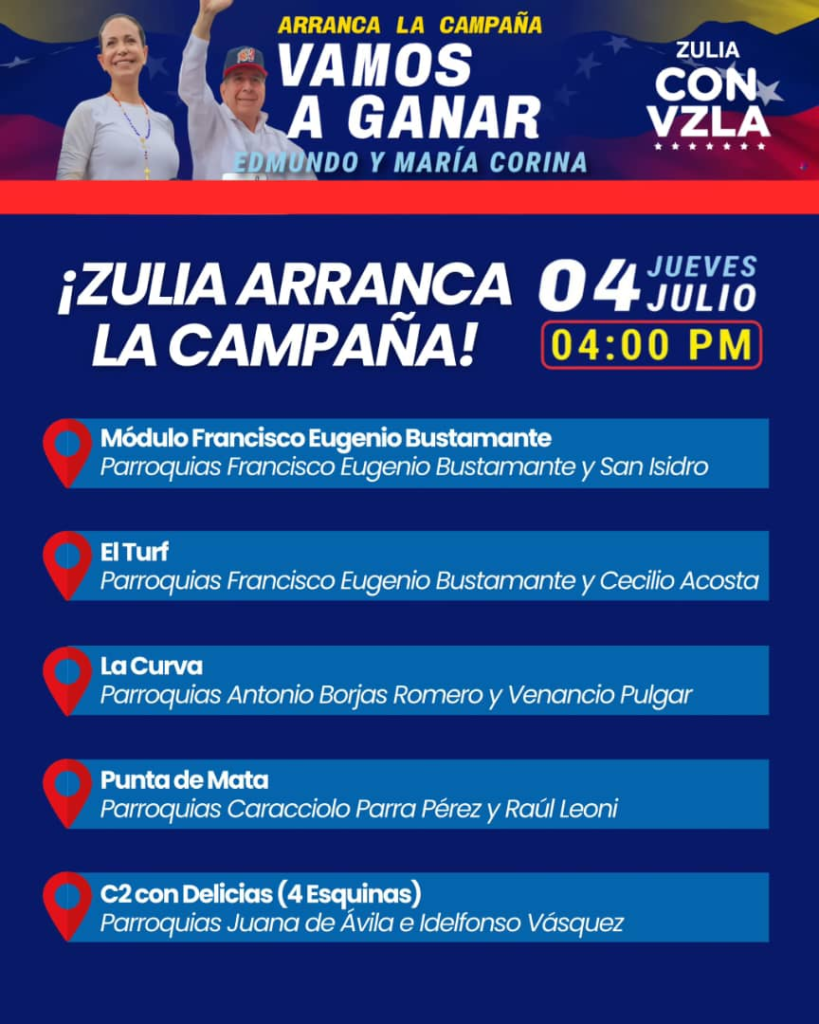 ARRANCA LA CAMPAÑA
VAMOS A GANAR
EDMUNDO Y MARÍA CORINA

ZULIA
CON VZLA

¡ZULIA ARRANCA LA CAMPAÑA!

04 JUEVES JULIO
04:00 PM

Módulo Francisco Eugenio Bustamante
Parroquias Francisco Eugenio Bustamante y San Isidro

El Turf
Parroquias Francisco Eugenio Bustamante y Cecilio Acosta

La Curva
Parroquias Antonio Borjas Romero y Venancio Pulgar

Punta de Mata
Parroquias Caracciolo Parra Pérez y Raúl Leoni

C2 con Delicias (4 Esquinas)
Parroquias Juana de Ávila e Idelfonso Vásquez